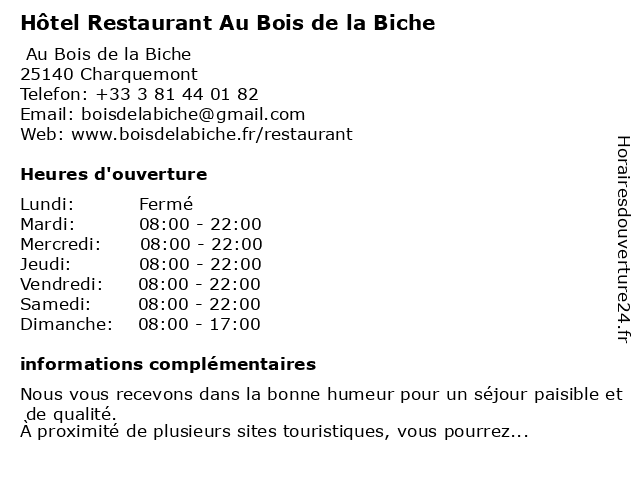 Hôtel Restaurant Au Bois de la Biche

Au Bois de la Biche
25140 Charquemont
Telefon: +33 3 81 44 01 82
Email: boisdelabiche@gmail.com
Web: www.boisdelabiche.fr/restaurant

Heures d'ouverture

Lundi: Fermé
Mardi: 08:00 - 22:00
Mercredi: 08:00 - 22:00
Jeudi: 08:00 - 22:00
Vendredi: 08:00 - 22:00
Samedi: 08:00 - 22:00
Dimanche: 08:00 - 17:00

informations complémentaires

Nous vous recevons dans la bonne humeur pour un séjour paisible et de qualité.
À proximité de plusieurs sites touristiques, vous pourrez...

Horairesdouverture24.fr